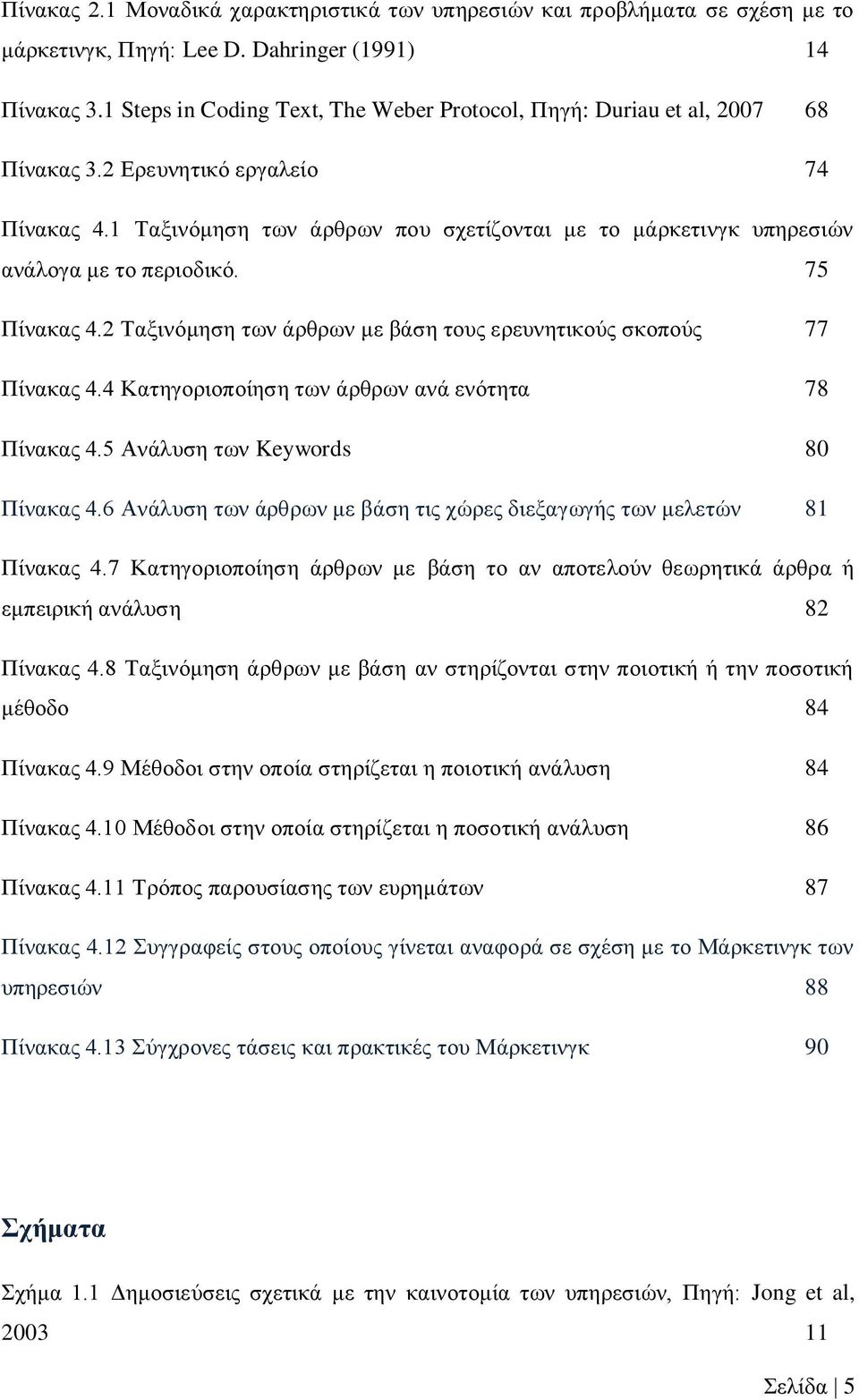 Πίνακας 2.1 Μοναδικά χαρακτηριστικά των υπηρεσιών και προβλήματα σε σχέση με το μάρκετινγκ, Πηγή: Lee D. Dahringer (1991) 14

Πίνακας 3.1 Steps in Coding Text, The Weber Protocol, Πηγή: Duriau et al, 2007 68

Πίνακας 3.2 Ερευνητικό εργαλείο 74

Πίνακας 4.1 Ταξινόμηση των άρθρων που σχετίζονται με το μάρκετινγκ υπηρεσιών ανάλογα με το περιοδικό. 75

Πίνακας 4.2 Ταξινόμηση των άρθρων με βάση τους ερευνητικούς σκοπούς 77

Πίνακας 4.4 Κατηγοριοποίηση των άρθρων ανά ενότητα 78

Πίνακας 4.5 Ανάλυση των Keywords 80

Πίνακας 4.6 Ανάλυση των άρθρων με βάση τις χώρες διεξαγωγής των μελετών 81

Πίνακας 4.7 Κατηγοριοποίηση άρθρων με βάση το αν αποτελούν θεωρητικά άρθρα ή εμπειρική ανάλυση 82

Πίνακας 4.8 Ταξινόμηση άρθρων με βάση αν στηρίζονται στην ποιοτική ή την ποσοτική μέθοδο 84

Πίνακας 4.9 Μέθοδοι στην οποία στηρίζεται η ποιοτική ανάλυση 84

Πίνακας 4.10 Μέθοδοι στην οποία στηρίζεται η ποσοτική ανάλυση 86

Πίνακας 4.11 Τρόπος παρουσίασης των ευρημάτων 87

Πίνακας 4.12 Συγγραφείς στους οποίους γίνεται αναφορά σε σχέση με το Μάρκετινγκ των υπηρεσιών 88

Πίνακας 4.13 Σύγχρονες τάσεις και πρακτικές του Μάρκετινγκ 90

Σχήματα

Σχήμα 1.1 Δημοσιεύσεις σχετικά με την καινοτομία των υπηρεσιών, Πηγή: Jong et al, 2003 11

Σελίδα | 5